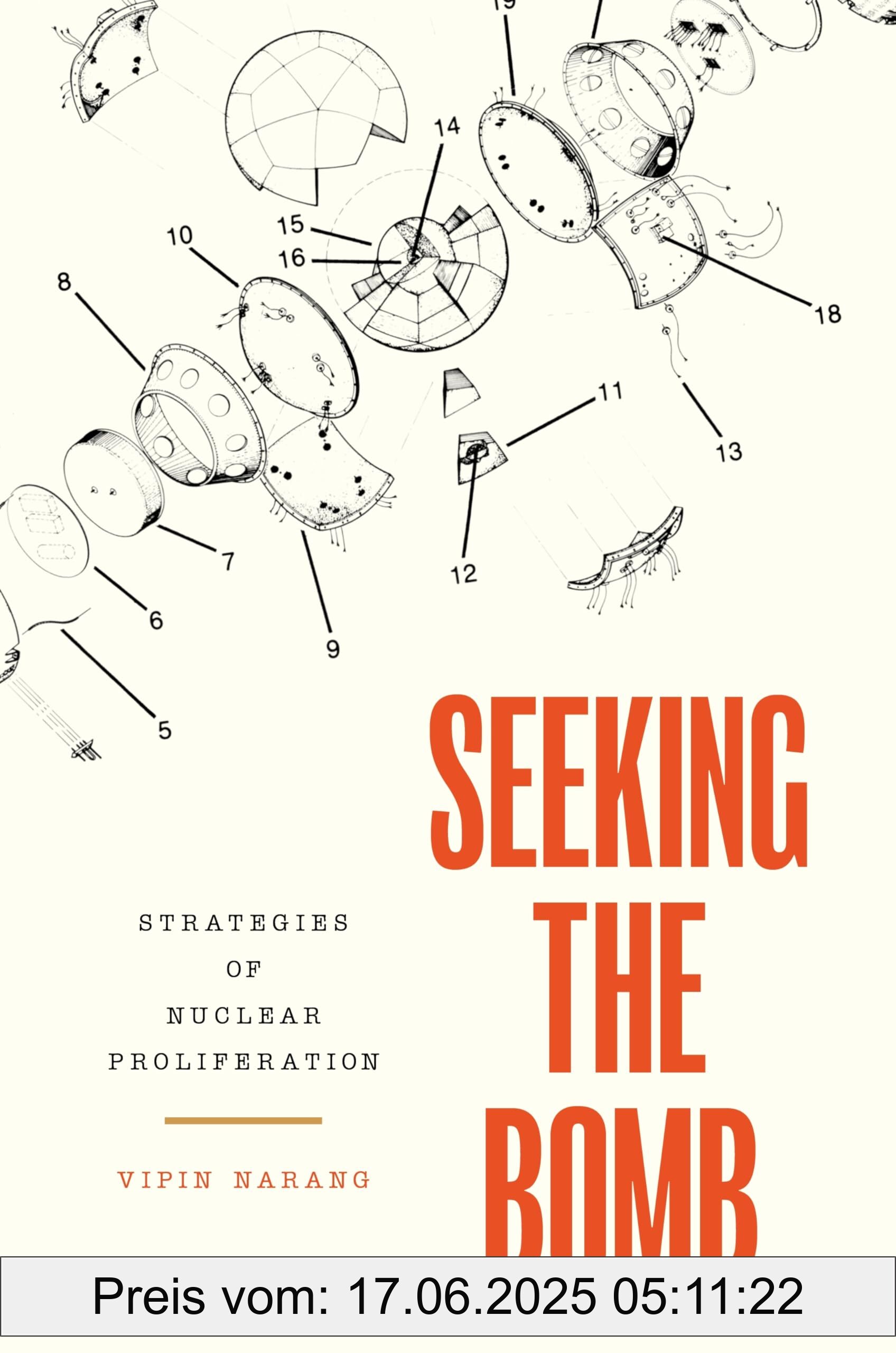 19
14
15
16
10
8
18
11
13
7
12
6
9
5

SEEKING THE BOMB

STRATEGIES OF NUCLEAR PROLIFERATION

VIPIN NARANG

Preis vom: 17.06.2025 05:11:22